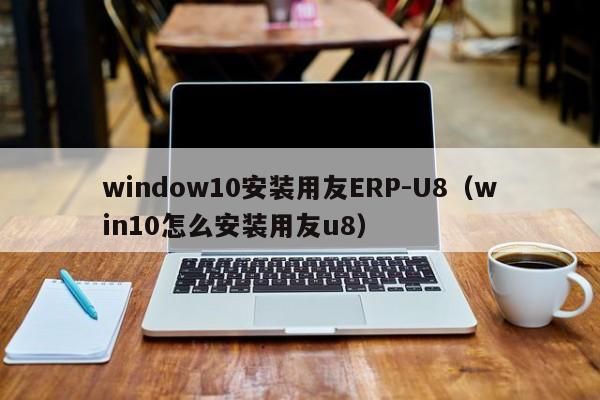 window10安装用友ERP-U8（win10怎么安装用友u8）